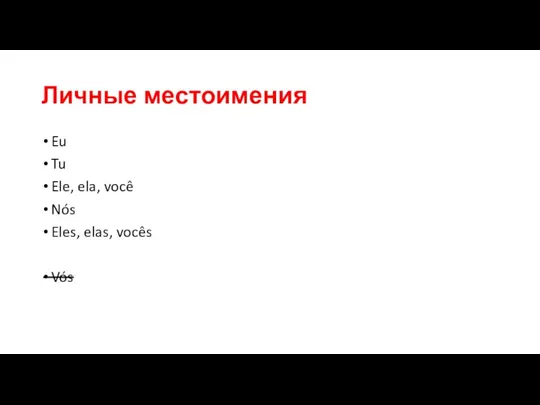 Личные местоимения

• Eu
• Tu
• Ele, ela, você
• Nós
• Eles, elas, vocês

• ~~Vós~~